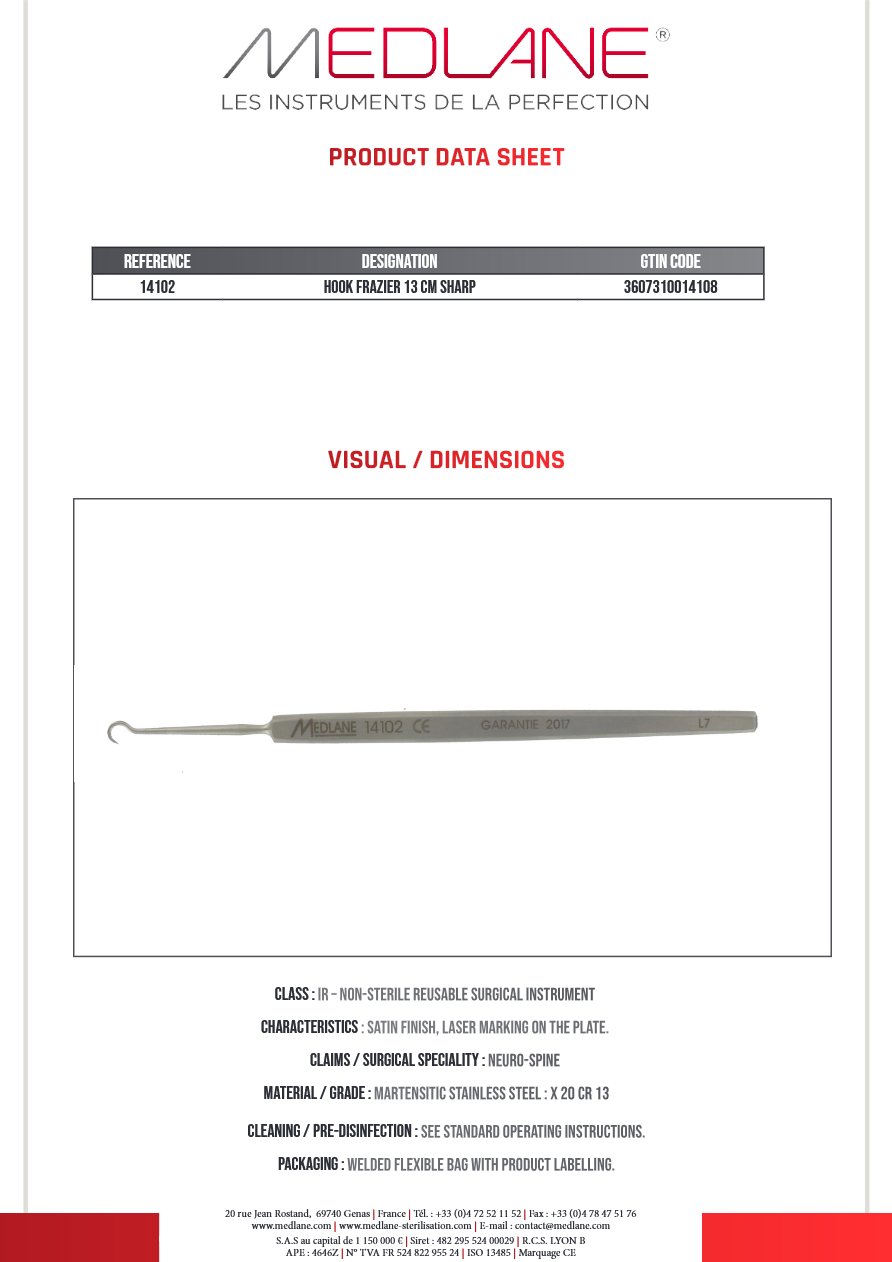 MEDLANE®
LES INSTRUMENTS DE LA PERFECTION

PRODUCT DATA SHEET

| REFERENCE | DESIGNATION | GTIN CODE |
|---|---|---|
| 14102 | HOOK FRAZIER 13 CM SHARP | 3607310014108 |

VISUAL / DIMENSIONS

MEDLANE 14102 CE GARANTIE 2017 L7

CLASS : IR – NON-STERILE REUSABLE SURGICAL INSTRUMENT

CHARACTERISTICS : SATIN FINISH, LASER MARKING ON THE PLATE.

CLAIMS / SURGICAL SPECIALITY : NEURO-SPINE

MATERIAL / GRADE : MARTENSITIC STAINLESS STEEL : X 20 CR 13

CLEANING / PRE-DISINFECTION : SEE STANDARD OPERATING INSTRUCTIONS.

PACKAGING : WELDED FLEXIBLE BAG WITH PRODUCT LABELLING.

20 rue Jean Rostand, 69740 Genas | France | Tél. : +33 (0)4 72 52 11 52 | Fax : +33 (0)4 78 47 51 76
www.medlane.com | www.medlane-sterilisation.com | E-mail : contact@medlane.com
S.A.S au capital de 1 150 000 € | Siret : 482 295 524 00029 | R.C.S. LYON B
APE : 4646Z | N° TVA FR 524 822 955 24 | ISO 13485 | Marquage CE